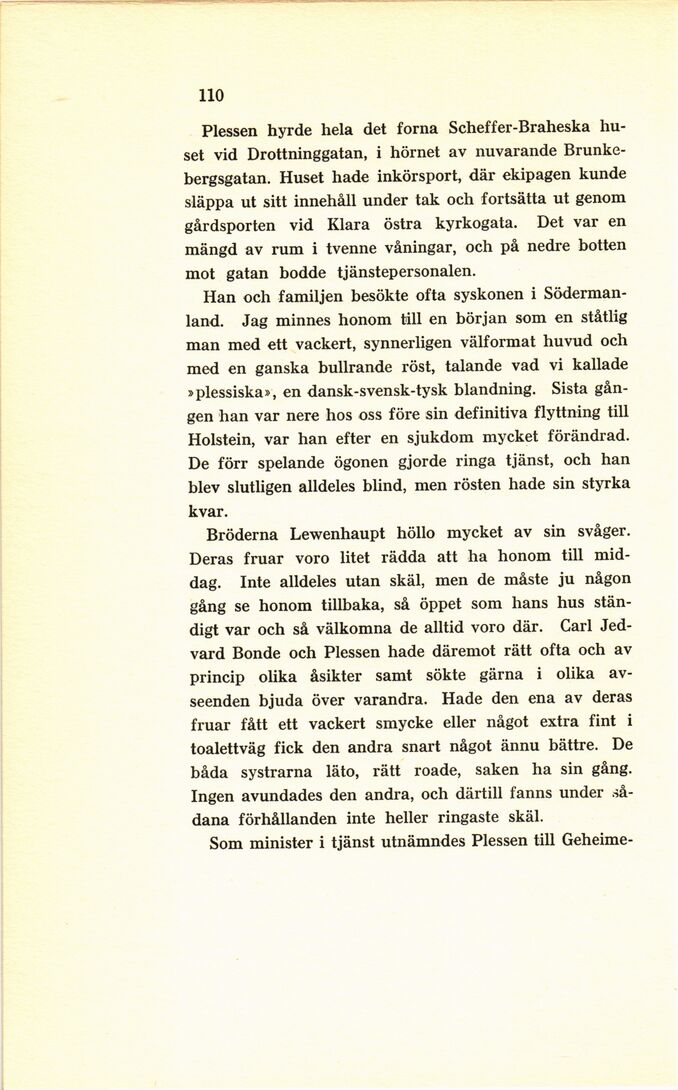 110

Plessen hyrde hela det forna Scheffer-Braheska huset vid Drottninggatan, i hörnet av nuvarande Brunkebergsgatan. Huset hade inkörsport, där ekipagen kunde släppa ut sitt innehåll under tak och fortsätta ut genom gårdsporten vid Klara östra kyrkogata. Det var en mängd av rum i tvenne våningar, och på nedre botten mot gatan bodde tjänstepersonalen.

Han och familjen besökte ofta syskonen i Södermanland. Jag minnes honom till en början som en ståtlig man med ett vackert, synnerligen välformat huvud och med en ganska bullrande röst, talande vad vi kallade »plessiska», en dansk-svensk-tysk blandning. Sista gången han var nere hos oss före sin definitiva flyttning till Holstein, var han efter en sjukdom mycket förändrad. De förr spelande ögonen gjorde ringa tjänst, och han blev slutligen alldeles blind, men rösten hade sin styrka kvar.

Bröderna Lewenhaupt höllo mycket av sin svåger. Deras fruar voro litet rädda att ha honom till middag. Inte alldeles utan skäl, men de måste ju någon gång se honom tillbaka, så öppet som hans hus ständigt var och så välkomna de alltid voro där. Carl Jedvard Bonde och Plessen hade däremot rätt ofta och av princip olika åsikter samt sökte gärna i olika avseenden bjuda över varandra. Hade den ena av deras fruar fått ett vackert smycke eller något extra fint i toalettväg fick den andra snart något ännu bättre. De båda systrarna läto, rätt roade, saken ha sin gång. Ingen avundades den andra, och därtill fanns under sådana förhållanden inte heller ringaste skäl.

Som minister i tjänst utnämndes Plessen till Geheime-